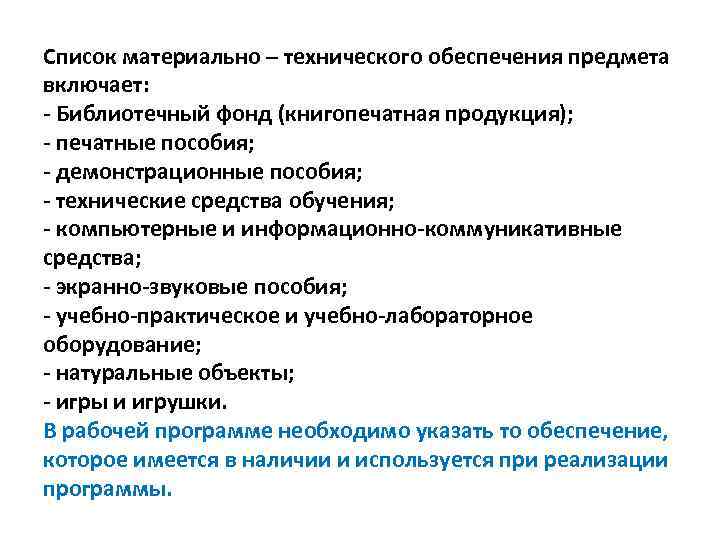 Список материально – технического обеспечения предмета включает:
- Библиотечный фонд (книгопечатная продукция);
- печатные пособия;
- демонстрационные пособия;
- технические средства обучения;
- компьютерные и информационно-коммуникативные средства;
- экранно-звуковые пособия;
- учебно-практическое и учебно-лабораторное оборудование;
- натуральные объекты;
- игры и игрушки.
В рабочей программе необходимо указать то обеспечение, которое имеется в наличии и используется при реализации программы.